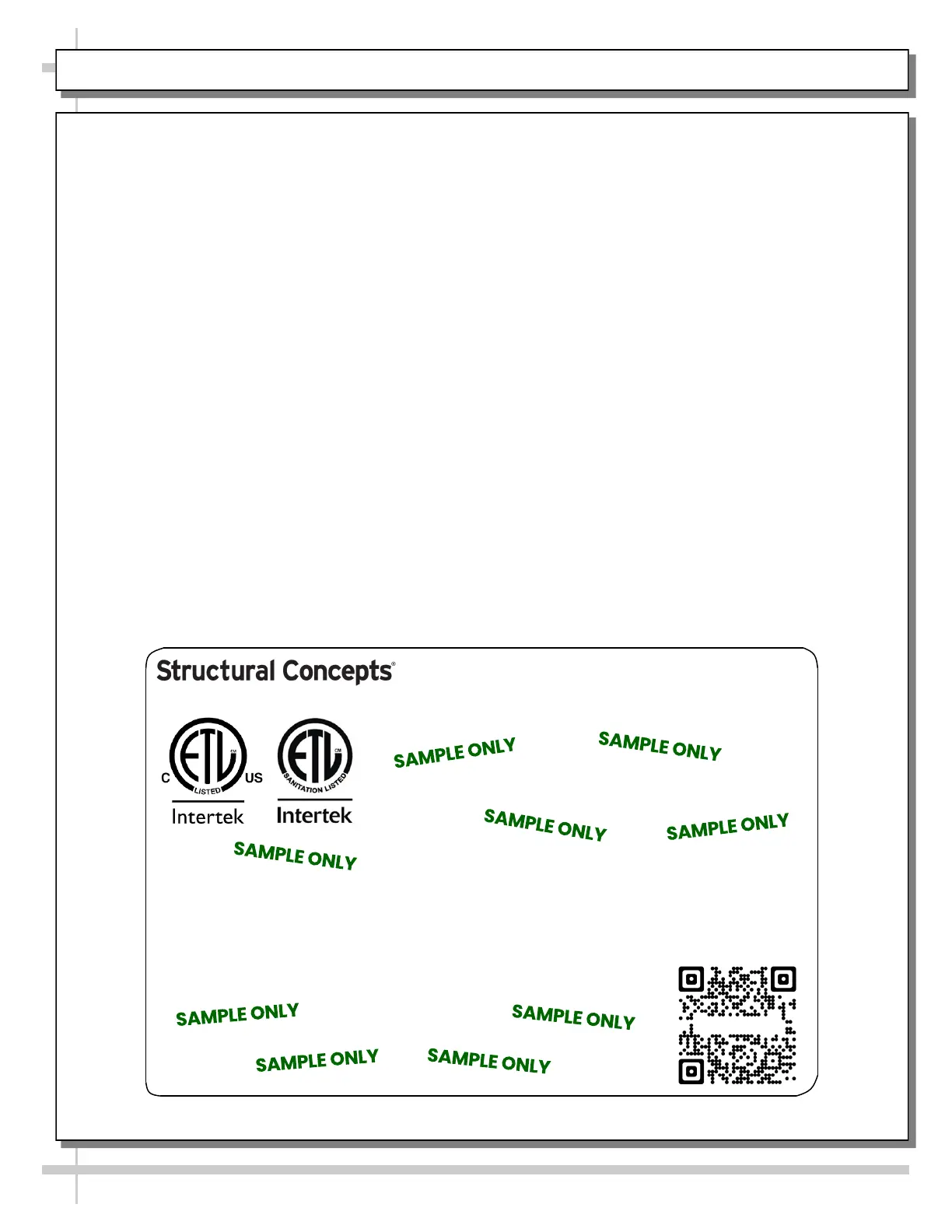 Structural Concepts®

C ETL LISTED US
Intertek

ETL SANITATION LISTED
Intertek

SAMPLE ONLY

SAMPLE ONLY

SAMPLE ONLY

SAMPLE ONLY

SAMPLE ONLY

SAMPLE ONLY

SAMPLE ONLY

SAMPLE ONLY

SAMPLE ONLY